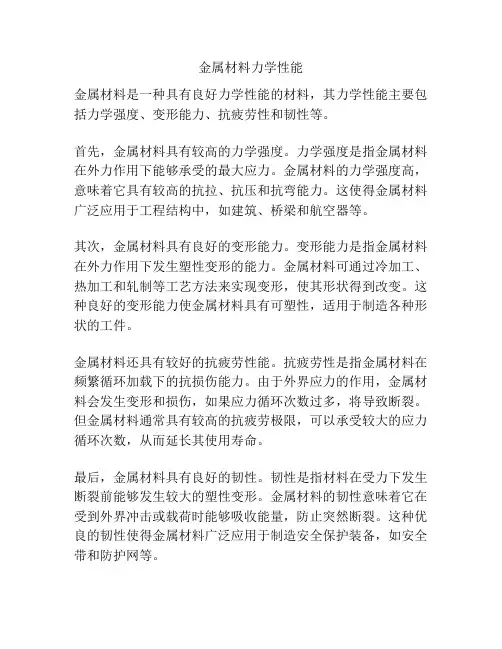 金属材料力学性能

金属材料是一种具有良好力学性能的材料，其力学性能主要包括力学强度、变形能力、抗疲劳性和韧性等。

首先，金属材料具有较高的力学强度。力学强度是指金属材料在外力作用下能够承受的最大应力。金属材料的力学强度高，意味着它具有较高的抗拉、抗压和抗弯能力。这使得金属材料广泛应用于工程结构中，如建筑、桥梁和航空器等。

其次，金属材料具有良好的变形能力。变形能力是指金属材料在外力作用下发生塑性变形的能力。金属材料可通过冷加工、热加工和轧制等工艺方法来实现变形，使其形状得到改变。这种良好的变形能力使金属材料具有可塑性，适用于制造各种形状的工件。

金属材料还具有较好的抗疲劳性能。抗疲劳性是指金属材料在频繁循环加载下的抗损伤能力。由于外界应力的作用，金属材料会发生变形和损伤，如果应力循环次数过多，将导致断裂。但金属材料通常具有较高的抗疲劳极限，可以承受较大的应力循环次数，从而延长其使用寿命。

最后，金属材料具有良好的韧性。韧性是指材料在受力下发生断裂前能够发生较大的塑性变形。金属材料的韧性意味着它在受到外界冲击或载荷时能够吸收能量，防止突然断裂。这种优良的韧性使得金属材料广泛应用于制造安全保护装备，如安全带和防护网等。